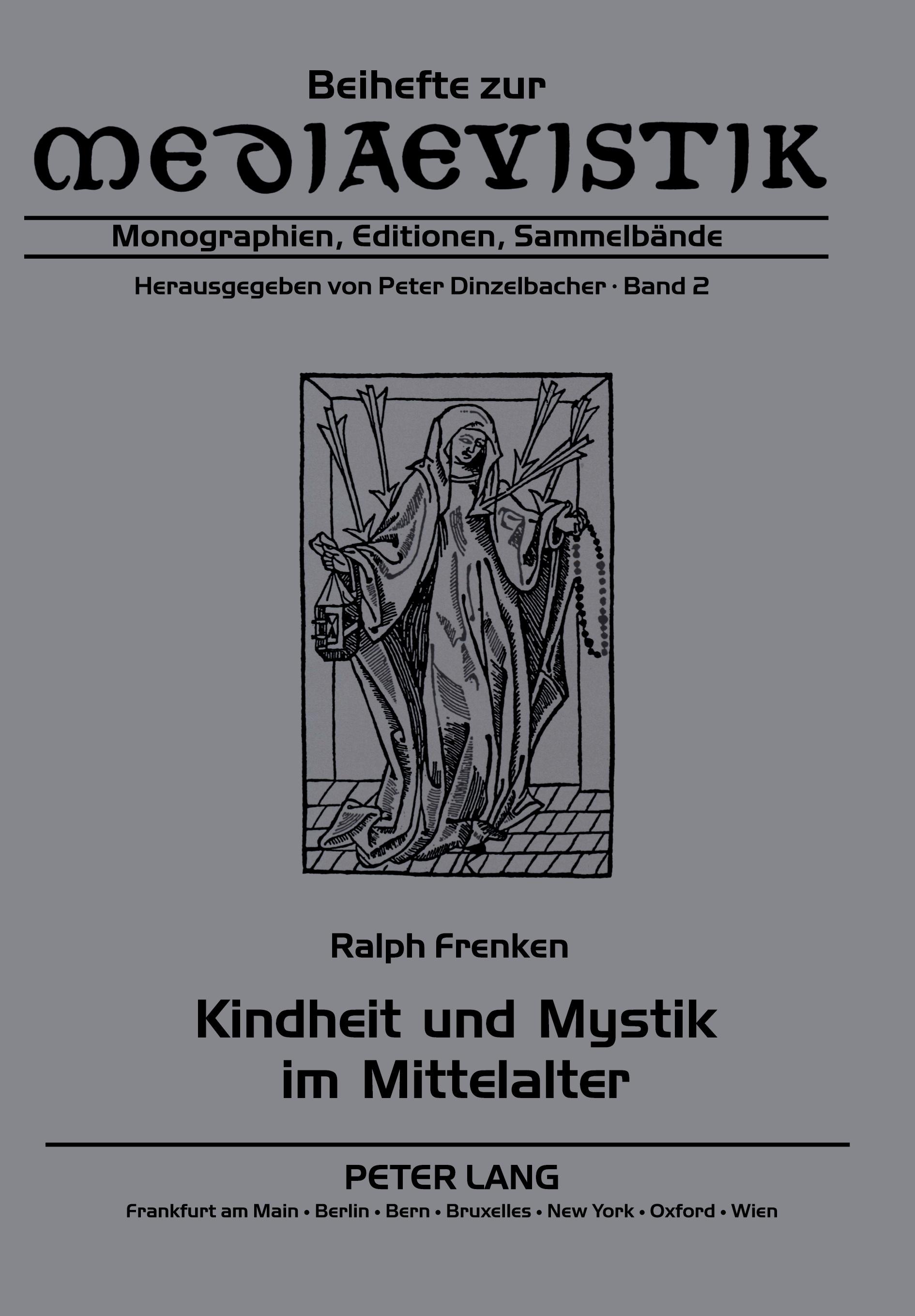 Beihefte zur
MEDIAEVISTIK

Monographien, Editionen, Sammelbände

Herausgegeben von Peter Dinzelbacher · Band 2

Ralph Frenken

Kindheit und Mystik im Mittelalter

PETER LANG

Frankfurt am Main • Berlin • Bern • Bruxelles • New York • Oxford • Wien